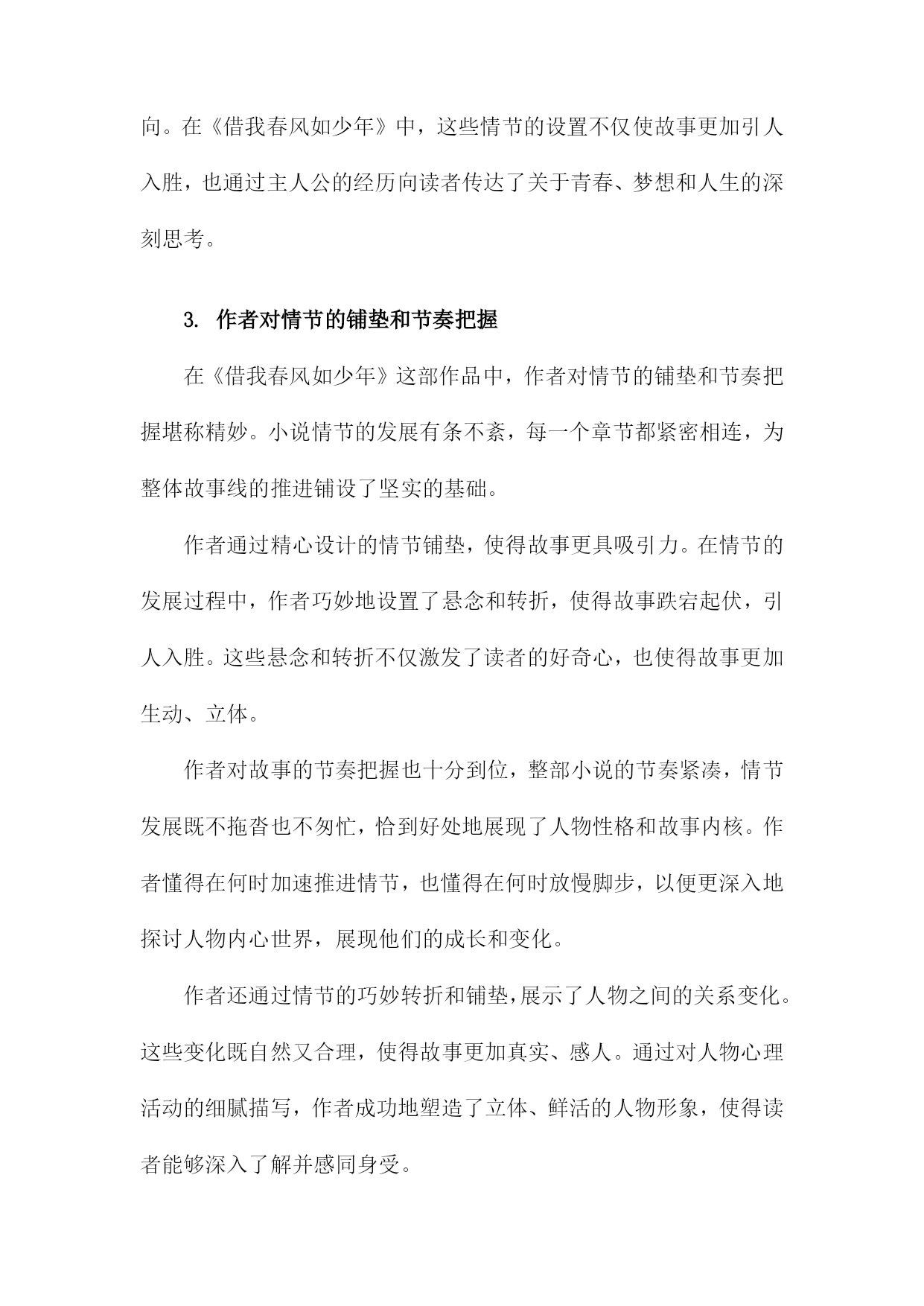 向。在《借我春风如少年》中，这些情节的设置不仅使故事更加引人入胜，也通过主人公的经历向读者传达了关于青春、梦想和人生的深刻思考。

3. 作者对情节的铺垫和节奏把握

在《借我春风如少年》这部作品中，作者对情节的铺垫和节奏把握堪称精妙。小说情节的发展有条不紊，每一个章节都紧密相连，为整体故事线的推进铺设了坚实的基础。

作者通过精心设计的情节铺垫，使得故事更具吸引力。在情节的发展过程中，作者巧妙地设置了悬念和转折，使得故事跌宕起伏，引人入胜。这些悬念和转折不仅激发了读者的好奇心，也使得故事更加生动、立体。

作者对故事的节奏把握也十分到位，整部小说的节奏紧凑，情节发展既不拖沓也不匆忙，恰到好处地展现了人物性格和故事内核。作者懂得在何时加速推进情节，也懂得在何时放慢脚步，以便更深入地探讨人物内心世界，展现他们的成长和变化。

作者还通过情节的巧妙转折和铺垫，展示了人物之间的关系变化。这些变化既自然又合理，使得故事更加真实、感人。通过对人物心理活动的细腻描写，作者成功地塑造了立体、鲜活的人物形象，使得读者能够深入了解并感同身受。